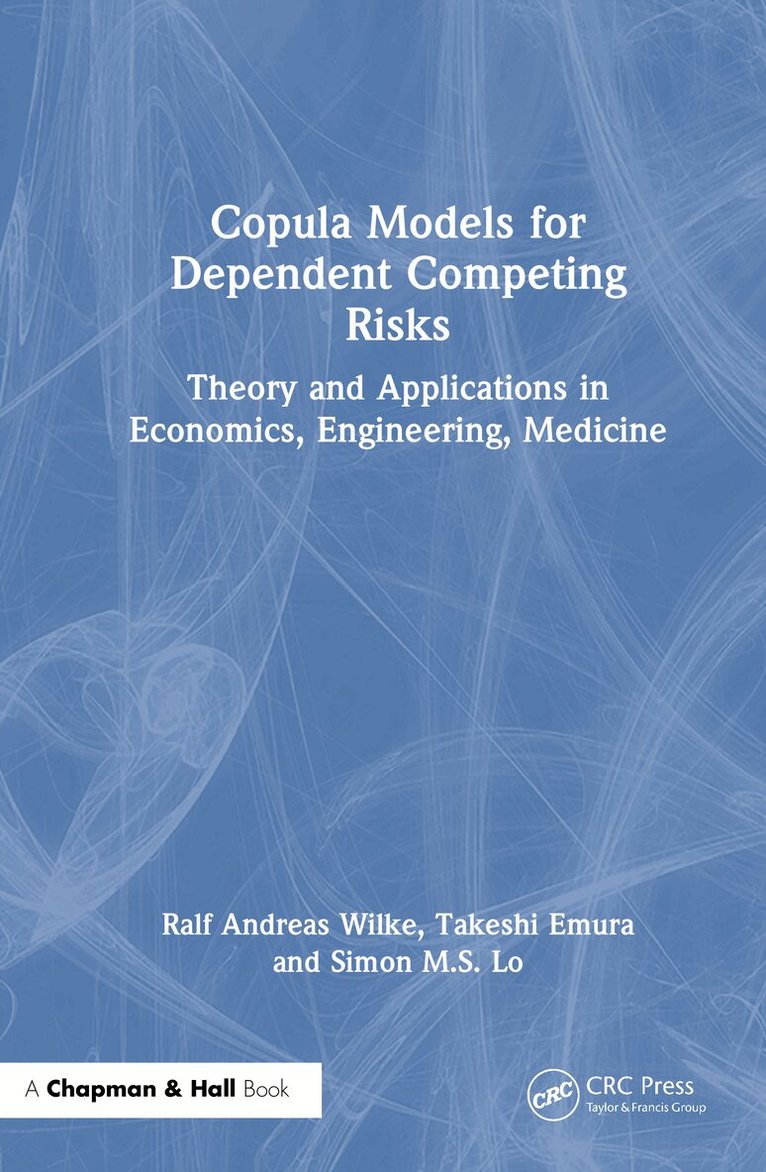 Copula Models for Dependent Competing Risks

Theory and Applications in Economics, Engineering, Medicine

Ralf Andreas Wilke, Takeshi Emura and Simon M.S. Lo

A Chapman & Hall Book

CRC

CRC Press
Taylor & Francis Group